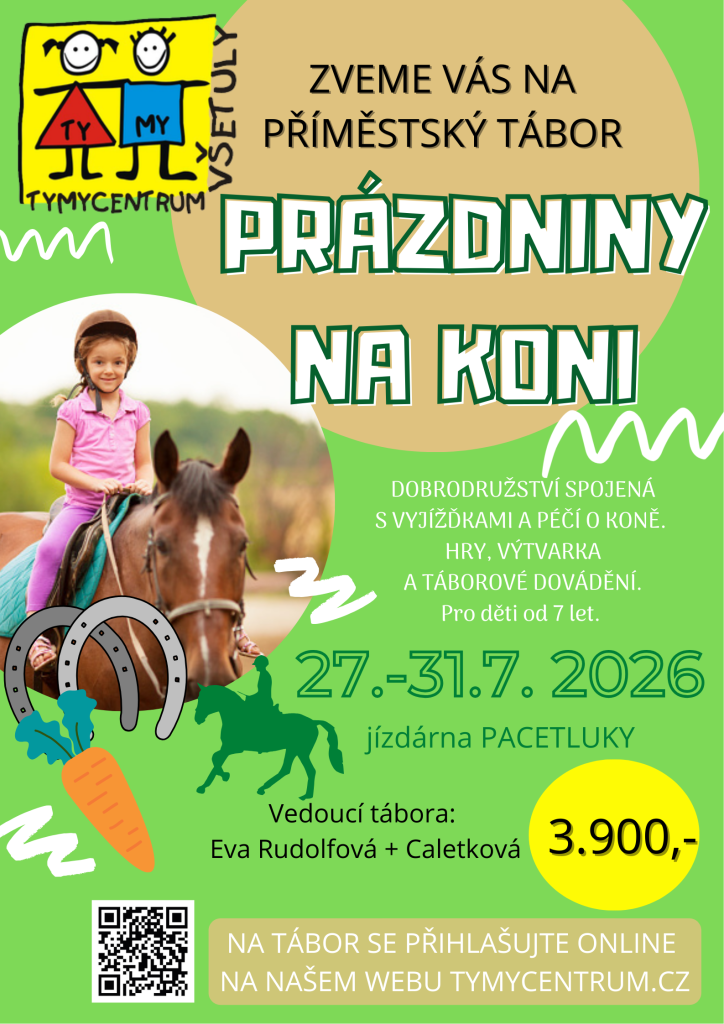 TY MY
TYMYCENTRUM
VŠETULY

ZVEME VÁS NA
PŘÍMĚSTSKÝ TÁBOR

PRÁZDNINY
NA KONI

DOBRODRUŽSTVÍ SPOJENÁ S VYJÍŽĎKAMI A PÉČÍ O KONĚ. HRY, VÝTVARKA A TÁBOROVÉ DOVÁDĚNÍ. Pro děti od 7 let.

27.-31.7. 2026

jízdárna PACETLUKY

Vedoucí tábora:
Eva Rudolfová + Caletková

3.900,-

NA TÁBOR SE PŘIHLAŠUJTE ONLINE NA NAŠEM WEBU TYMYCENTRUM.CZ